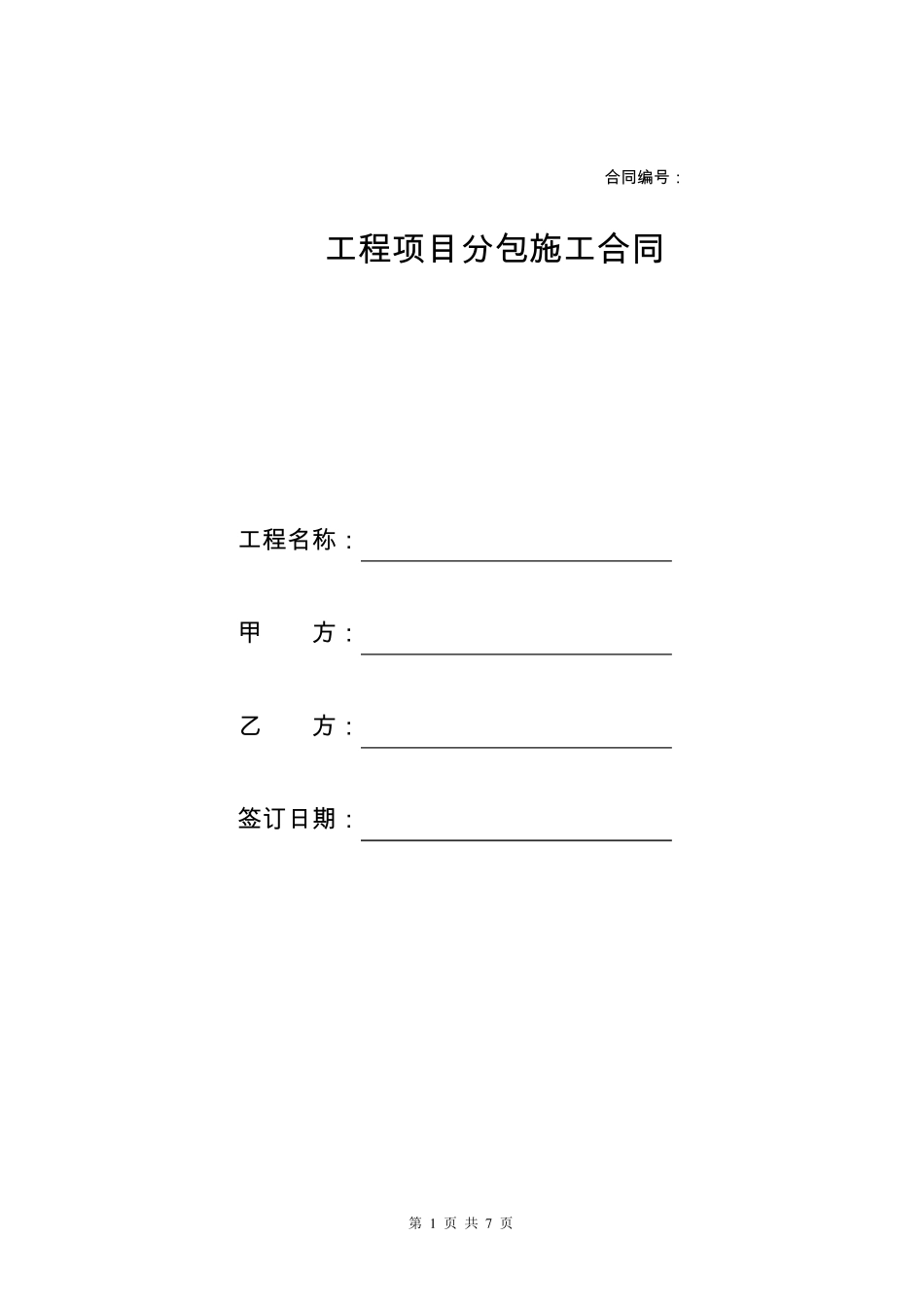 合同编号：

工程项目分包施工合同

工程名称：

甲　　方：

乙　　方：

签订日期：

第 1 页 共 7 页